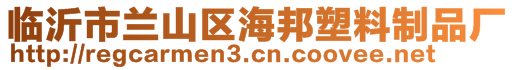 临沂市兰山区海邦塑料制品厂
http://regcarmen3.cn.coovee.net